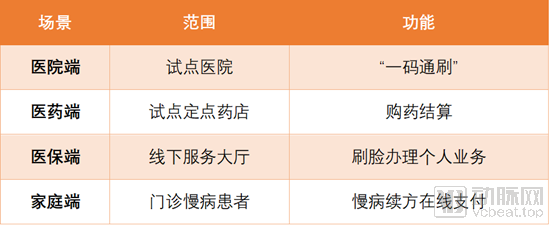 | 场景 | 范围 | 功能 |
|---|---|---|
| 医院端 | 试点医院 | “一码通刷” |
| 医药端 | 试点定点药店 | 购药结算 |
| 医保端 | 线下服务大厅 | 刷脸办理个人业务 |
| 家庭端 | 门诊慢病患者 | 慢病续方在线支付 |

动脉网
vcbeat.top